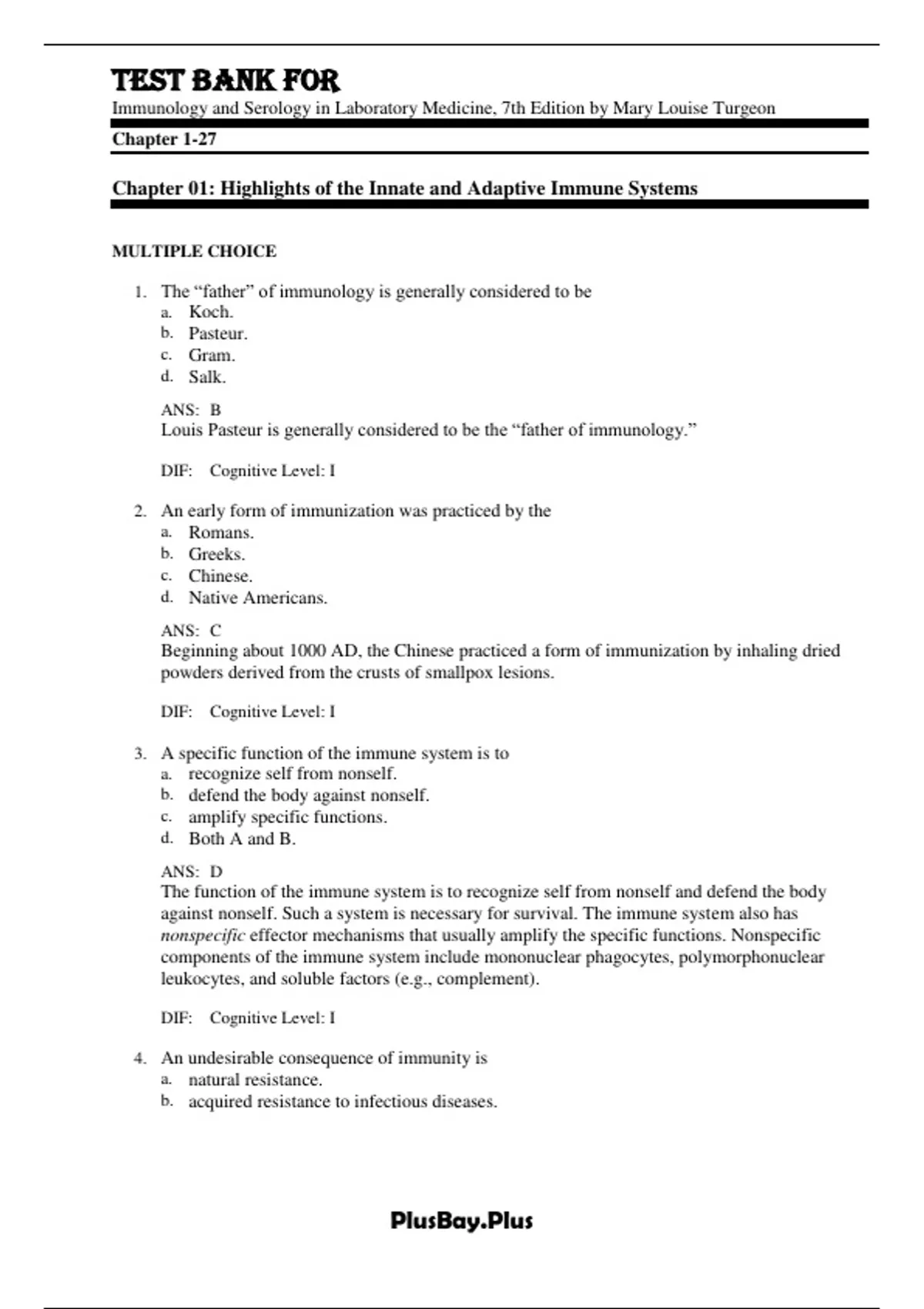 TEST BANK FOR
Immunology and Serology in Laboratory Medicine, 7th Edition by Mary Louise Turgeon

Chapter 1-27

Chapter 01: Highlights of the Innate and Adaptive Immune Systems

MULTIPLE CHOICE

1. The “father” of immunology is generally considered to be
a. Koch.
b. Pasteur.
c. Gram.
d. Salk.

ANS: B
Louis Pasteur is generally considered to be the “father of immunology.”

DIF: Cognitive Level: I

2. An early form of immunization was practiced by the
a. Romans.
b. Greeks.
c. Chinese.
d. Native Americans.

ANS: C
Beginning about 1000 AD, the Chinese practiced a form of immunization by inhaling dried powders derived from the crusts of smallpox lesions.

DIF: Cognitive Level: I

3. A specific function of the immune system is to
a. recognize self from nonself.
b. defend the body against nonself.
c. amplify specific functions.
d. Both A and B.

ANS: D
The function of the immune system is to recognize self from nonself and defend the body against nonself. Such a system is necessary for survival. The immune system also has nonspecific effector mechanisms that usually amplify the specific functions. Nonspecific components of the immune system include mononuclear phagocytes, polymorphonuclear leukocytes, and soluble factors (e.g., complement).

DIF: Cognitive Level: I

4. An undesirable consequence of immunity is
a. natural resistance.
b. acquired resistance to infectious diseases.

PlusBay.Plus